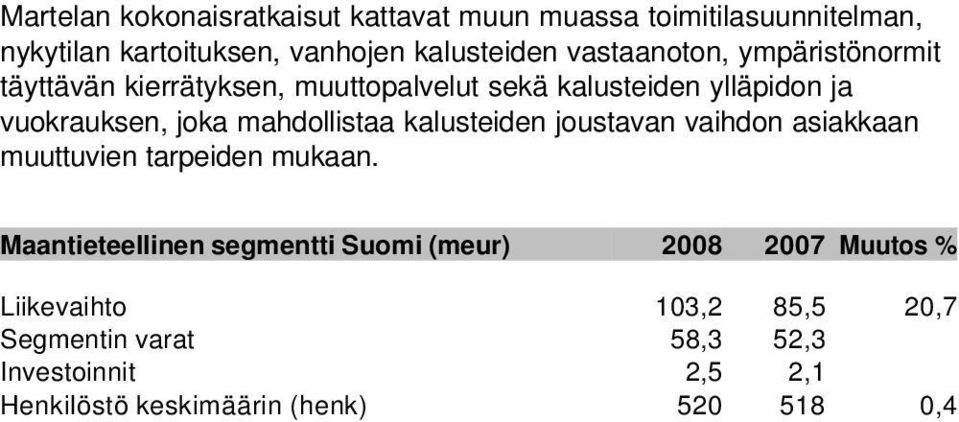 Martelan kokonaisratkaisut kattavat muun muassa toimitilasuunnitelman, nykytilan kartoituksen, vanhojen kalusteiden vastaanoton, ympäristönormit täyttävän kierrätyksen, muuttopalvelut sekä kalusteiden ylläpidon ja vuokrauksen, joka mahdollistaa kalusteiden joustavan vaihdon asiakkaan muuttuvien tarpeiden mukaan.

| Maantieteellinen segmentti Suomi (meur) | 2008 | 2007 | Muutos % |
|---|---|---|---|
| Liikevaihto | 103,2 | 85,5 | 20,7 |
| Segmentin varat | 58,3 | 52,3 | |
| Investoinnit | 2,5 | 2,1 | |
| Henkilöstö keskimäärin (henk) | 520 | 518 | 0,4 |